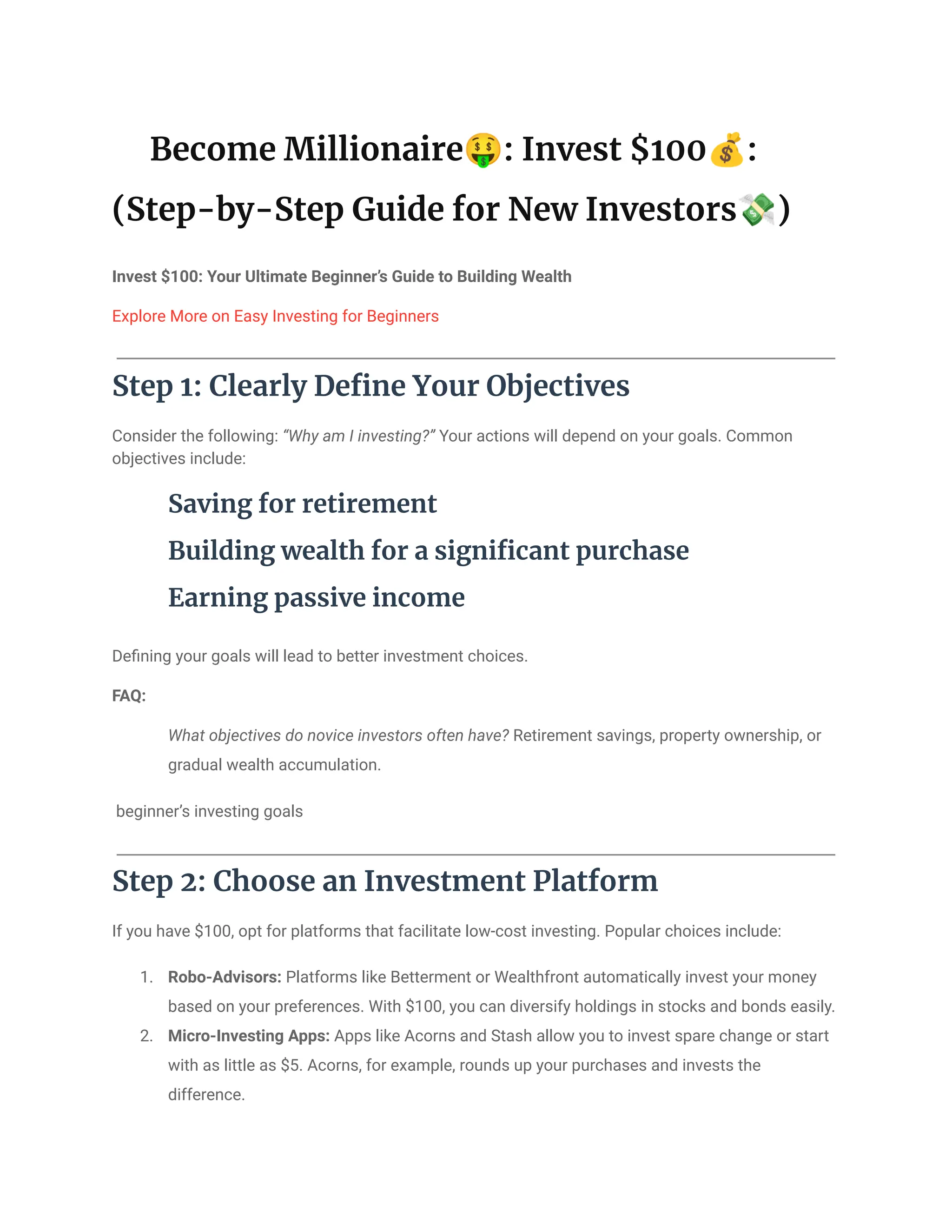 Become Millionaire🤑: Invest $100💰: (Step-by-Step Guide for New Investors💸)

Invest $100: Your Ultimate Beginner's Guide to Building Wealth

Explore More on Easy Investing for Beginners

Step 1: Clearly Define Your Objectives

Consider the following: "Why am I investing?" Your actions will depend on your goals. Common objectives include:

Saving for retirement

Building wealth for a significant purchase

Earning passive income

Defining your goals will lead to better investment choices.

FAQ:

What objectives do novice investors often have? Retirement savings, property ownership, or gradual wealth accumulation.

beginner's investing goals

Step 2: Choose an Investment Platform

If you have $100, opt for platforms that facilitate low-cost investing. Popular choices include:

1. Robo-Advisors: Platforms like Betterment or Wealthfront automatically invest your money based on your preferences. With $100, you can diversify holdings in stocks and bonds easily.
2. Micro-Investing Apps: Apps like Acorns and Stash allow you to invest spare change or start with as little as $5. Acorns, for example, rounds up your purchases and invests the difference.